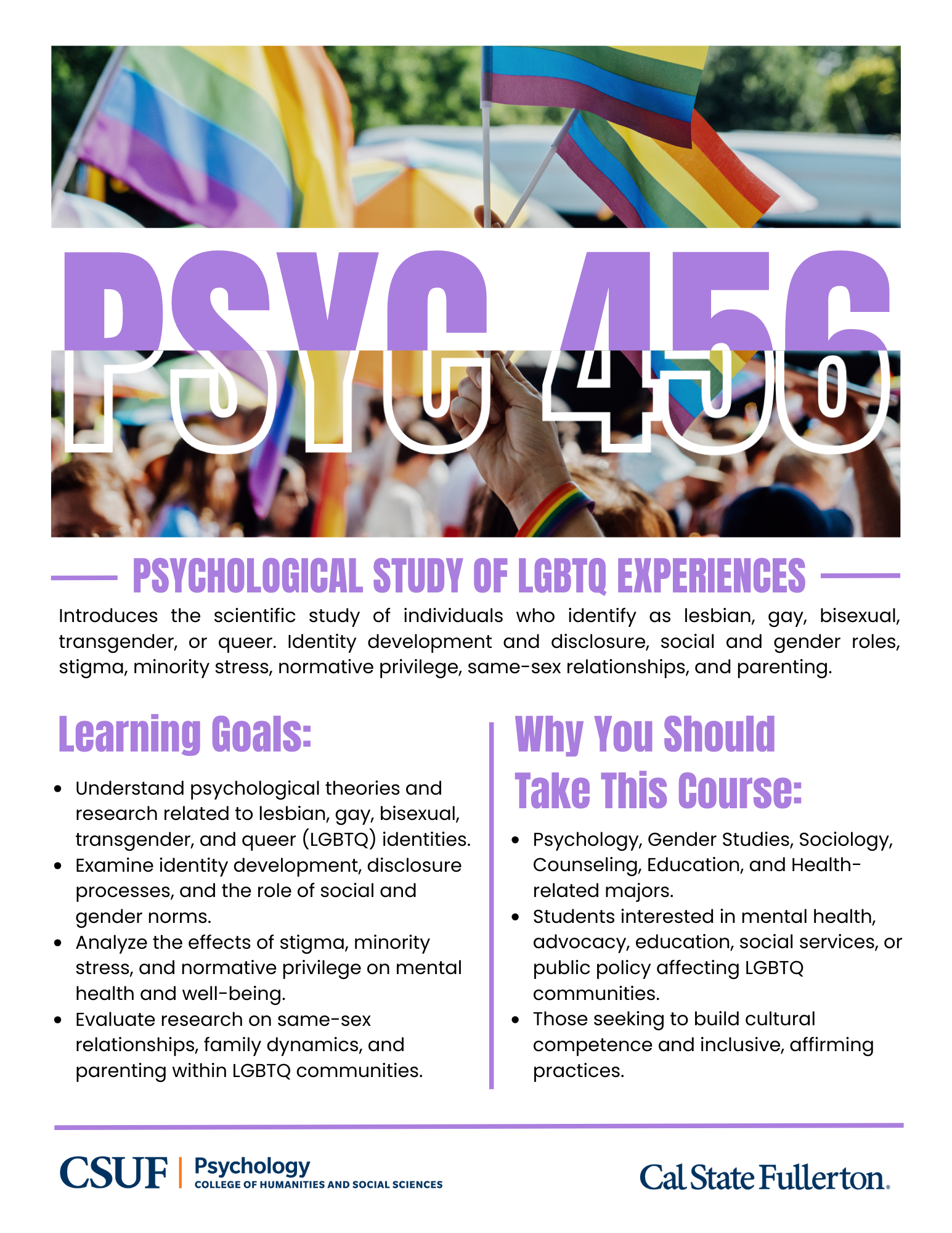 PSYC 456

PSYCHOLOGICAL STUDY OF LGBTQ EXPERIENCES

Introduces the scientific study of individuals who identify as lesbian, gay, bisexual, transgender, or queer. Identity development and disclosure, social and gender roles, stigma, minority stress, normative privilege, same-sex relationships, and parenting.

Learning Goals:

• Understand psychological theories and research related to lesbian, gay, bisexual, transgender, and queer (LGBTQ) identities.
• Examine identity development, disclosure processes, and the role of social and gender norms.
• Analyze the effects of stigma, minority stress, and normative privilege on mental health and well-being.
• Evaluate research on same-sex relationships, family dynamics, and parenting within LGBTQ communities.

Why You Should Take This Course:

• Psychology, Gender Studies, Sociology, Counseling, Education, and Health-related majors.
• Students interested in mental health, advocacy, education, social services, or public policy affecting LGBTQ communities.
• Those seeking to build cultural competence and inclusive, affirming practices.

CSUF | Psychology
COLLEGE OF HUMANITIES AND SOCIAL SCIENCES

Cal State Fullerton.